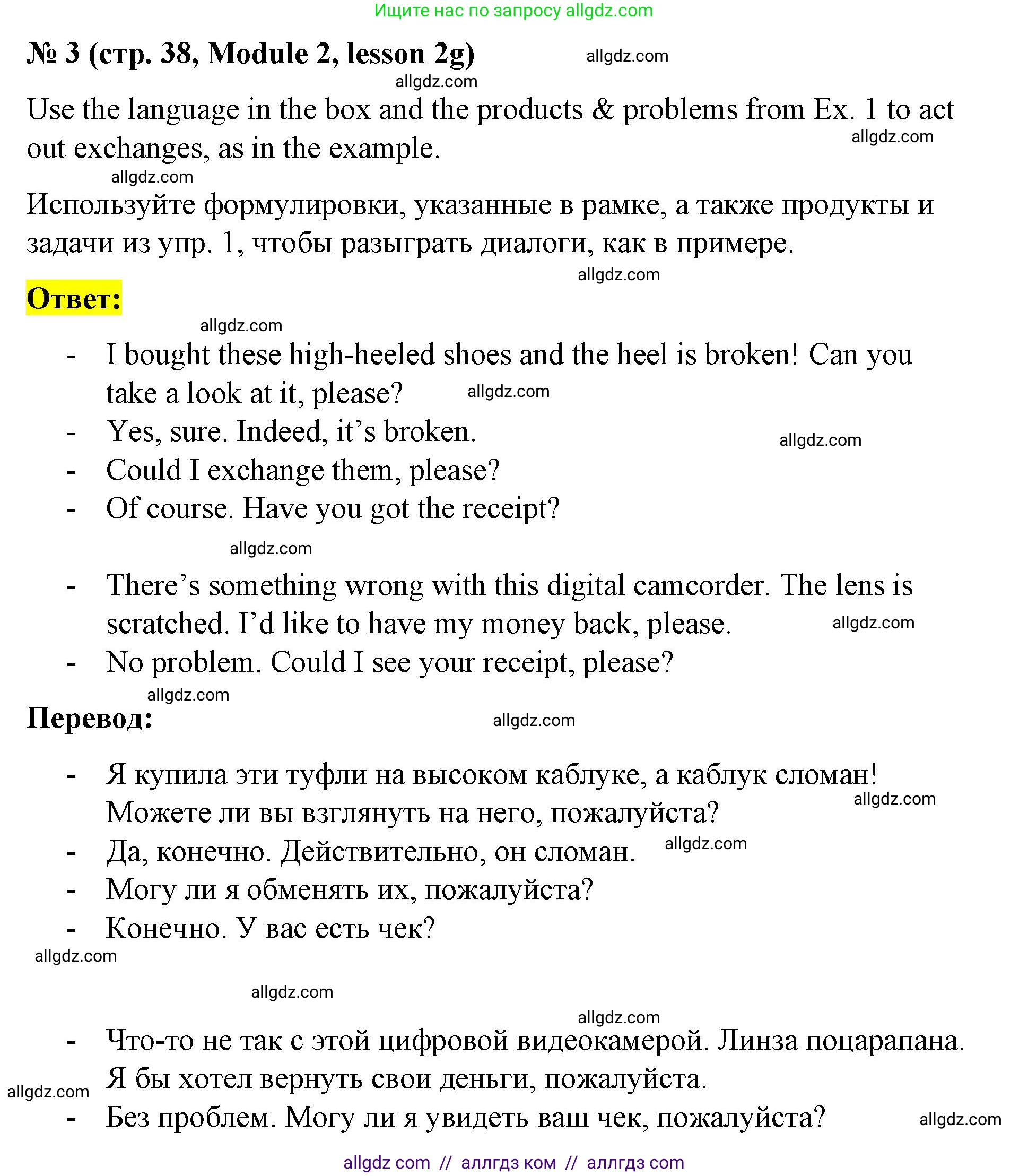 Ищите нас по запросу allgdz.com

№ 3 (стр. 38, Module 2, lesson 2g) allgdz.com

allgdz.com

Use the language in the box and the products & problems from Ex. 1 to act out exchanges, as in the example. allgdz.com

allgdz.com

Используйте формулировки, указанные в рамке, а также продукты и задачи из упр. 1, чтобы разыграть диалоги, как в примере.

allgdz.com

Ответ:

allgdz.com

- I bought these high-heeled shoes and the heel is broken! Can you take a look at it, please? allgdz.com
- Yes, sure. Indeed, it's broken. allgdz.com
- Could I exchange them, please?
- Of course. Have you got the receipt?

allgdz.com

- There's something wrong with this digital camcorder. The lens is scratched. I'd like to have my money back, please. allgdz.com
- No problem. Could I see your receipt, please?

allgdz.com

Перевод: allgdz.com

- Я купила эти туфли на высоком каблуке, а каблук сломан! Можете ли вы взглянуть на него, пожалуйста? allgdz.com
- Да, конечно. Действительно, он сломан. allgdz.com
- Могу ли я обменять их, пожалуйста?
- Конечно. У вас есть чек?

allgdz.com

allgdz.com

allgdz.com

- Что-то не так с этой цифровой видеокамерой. Линза поцарапана. Я бы хотел вернуть свои деньги, пожалуйста.

allgdz.com

- Без проблем. Могу ли я увидеть ваш чек, пожалуйста? allgdz.com

allgdz com // аллгдз ком // аллгдз com